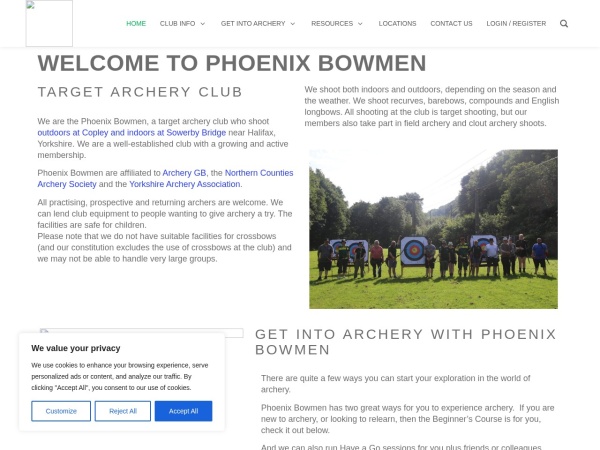 HOME CLUB INFO GET INTO ARCHERY RESOURCES LOCATIONS CONTACT US LOGIN / REGISTER

WELCOME TO PHOENIX BOWMEN

TARGET ARCHERY CLUB

We are the Phoenix Bowmen, a target archery club who shoot outdoors at Copley and indoors at Sowerby Bridge near Halifax, Yorkshire. We are a well-established club with a growing and active membership.

Phoenix Bowmen are affiliated to Archery GB, the Northern Counties Archery Society and the Yorkshire Archery Association.

All practising, prospective and returning archers are welcome. We can lend club equipment to people wanting to give archery a try. The facilities are safe for children.
Please note that we do not have suitable facilities for crossbows (and our constitution excludes the use of crossbows at the club) and we may not be able to handle very large groups.

We shoot both indoors and outdoors, depending on the season and the weather. We shoot recurves, barebows, compounds and English longbows. All shooting at the club is target shooting, but our members also take part in field archery and clout archery shoots.

GET INTO ARCHERY WITH PHOENIX BOWMEN

There are quite a few ways you can start your exploration in the world of archery.

Phoenix Bowmen has two great ways for you to experience archery. If you are new to archery, or looking to relearn, then the Beginner's Course is for you, check it out below.

And we can also run Have a Go sessions for you plus friends or colleagues

We value your privacy

We use cookies to enhance your browsing experience, serve personalized ads or content, and analyze our traffic. By clicking "Accept All", you consent to our use of cookies.

Customize Reject All Accept All